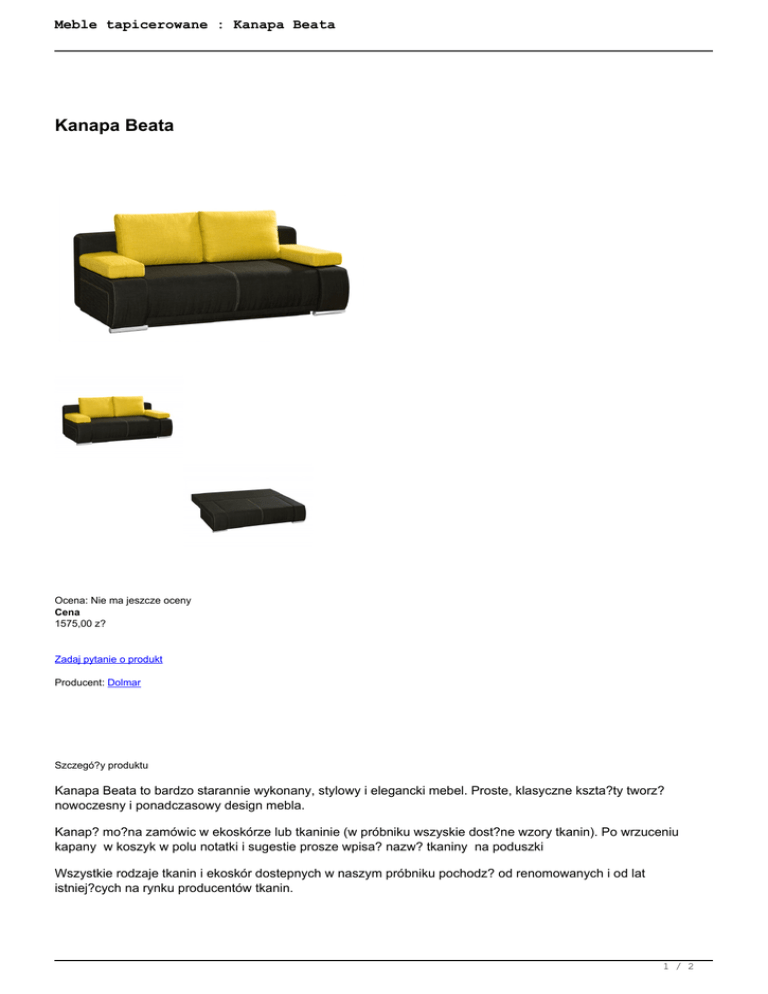 Meble tapicerowane : Kanapa Beata

Kanapa Beata

Ocena: Nie ma jeszcze oceny
Cena
1575,00 z?

Zadaj pytanie o produkt

Producent: Dolmar

Szczegó?y produktu

Kanapa Beata to bardzo starannie wykonany, stylowy i elegancki mebel. Proste, klasyczne kszta?ty tworz? nowoczesny i ponadczasowy design mebla.

Kanap? mo?na zamówic w ekoskórze lub tkaninie (w próbniku wszyskie dost?ne wzory tkanin). Po wrzuceniu kapany w koszyk w polu notatki i sugestie prosze wpisa? nazw? tkaniny na poduszki

Wszystkie rodzaje tkanin i ekoskór dostepnych w naszym próbniku pochodz? od renomowanych i od lat istniej?cych na rynku producentów tkanin.

1 / 2